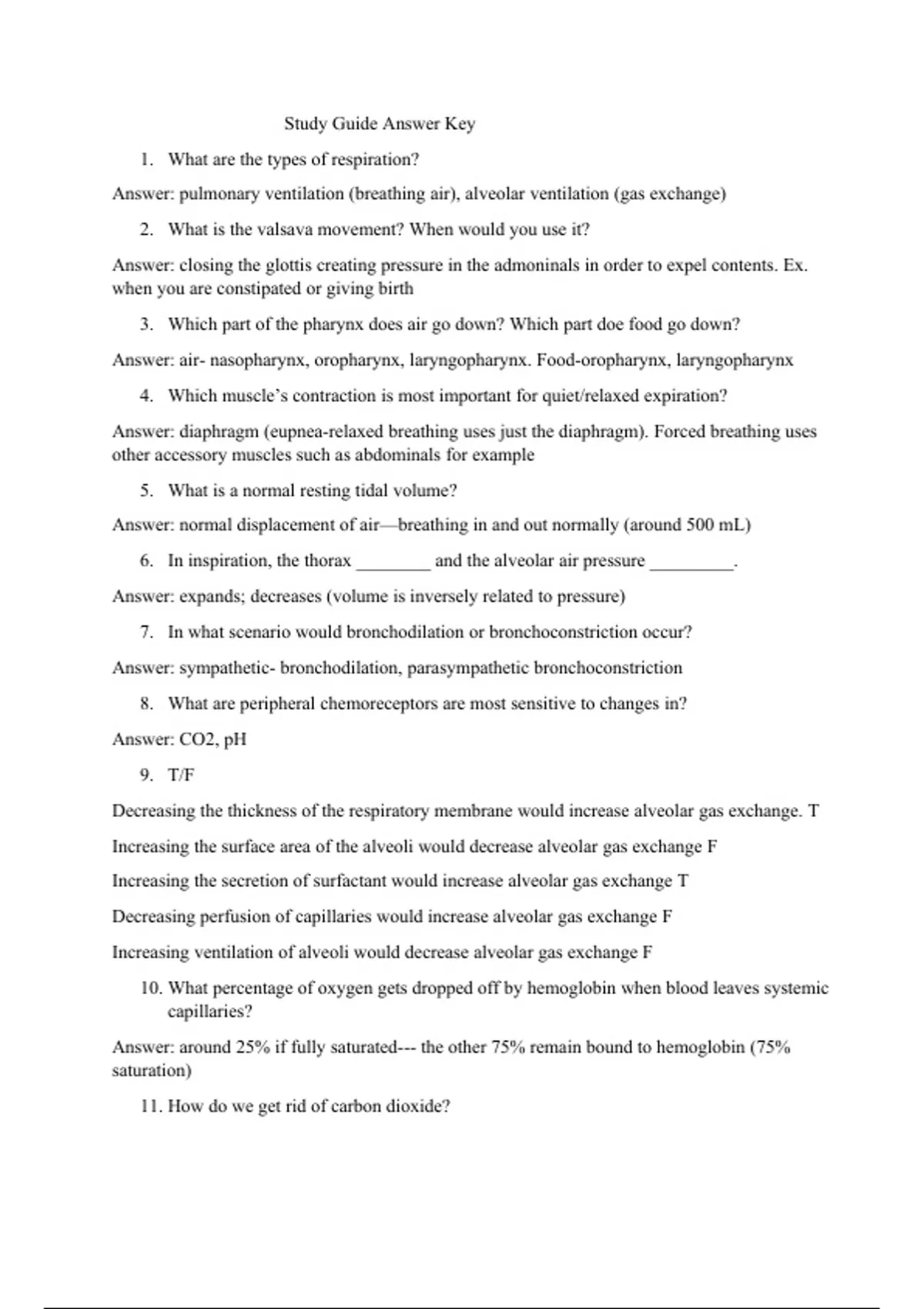 Study Guide Answer Key

1. What are the types of respiration?

Answer: pulmonary ventilation (breathing air), alveolar ventilation (gas exchange)

2. What is the valsava movement? When would you use it?

Answer: closing the glottis creating pressure in the admoninals in order to expel contents. Ex. when you are constipated or giving birth

3. Which part of the pharynx does air go down? Which part doe food go down?

Answer: air- nasopharynx, oropharynx, laryngopharynx. Food-oropharynx, laryngopharynx

4. Which muscle's contraction is most important for quiet/relaxed expiration?

Answer: diaphragm (eupnea-relaxed breathing uses just the diaphragm). Forced breathing uses other accessory muscles such as abdominals for example

5. What is a normal resting tidal volume?

Answer: normal displacement of air—breathing in and out normally (around 500 mL)

6. In inspiration, the thorax ________ and the alveolar air pressure _________.

Answer: expands; decreases (volume is inversely related to pressure)

7. In what scenario would bronchodilation or bronchoconstriction occur?

Answer: sympathetic- bronchodilation, parasympathetic bronchoconstriction

8. What are peripheral chemoreceptors are most sensitive to changes in?

Answer: CO2, pH

9. T/F

Decreasing the thickness of the respiratory membrane would increase alveolar gas exchange. T

Increasing the surface area of the alveoli would decrease alveolar gas exchange F

Increasing the secretion of surfactant would increase alveolar gas exchange T

Decreasing perfusion of capillaries would increase alveolar gas exchange F

Increasing ventilation of alveoli would decrease alveolar gas exchange F

10. What percentage of oxygen gets dropped off by hemoglobin when blood leaves systemic capillaries?

Answer: around 25% if fully saturated--- the other 75% remain bound to hemoglobin (75% saturation)

11. How do we get rid of carbon dioxide?